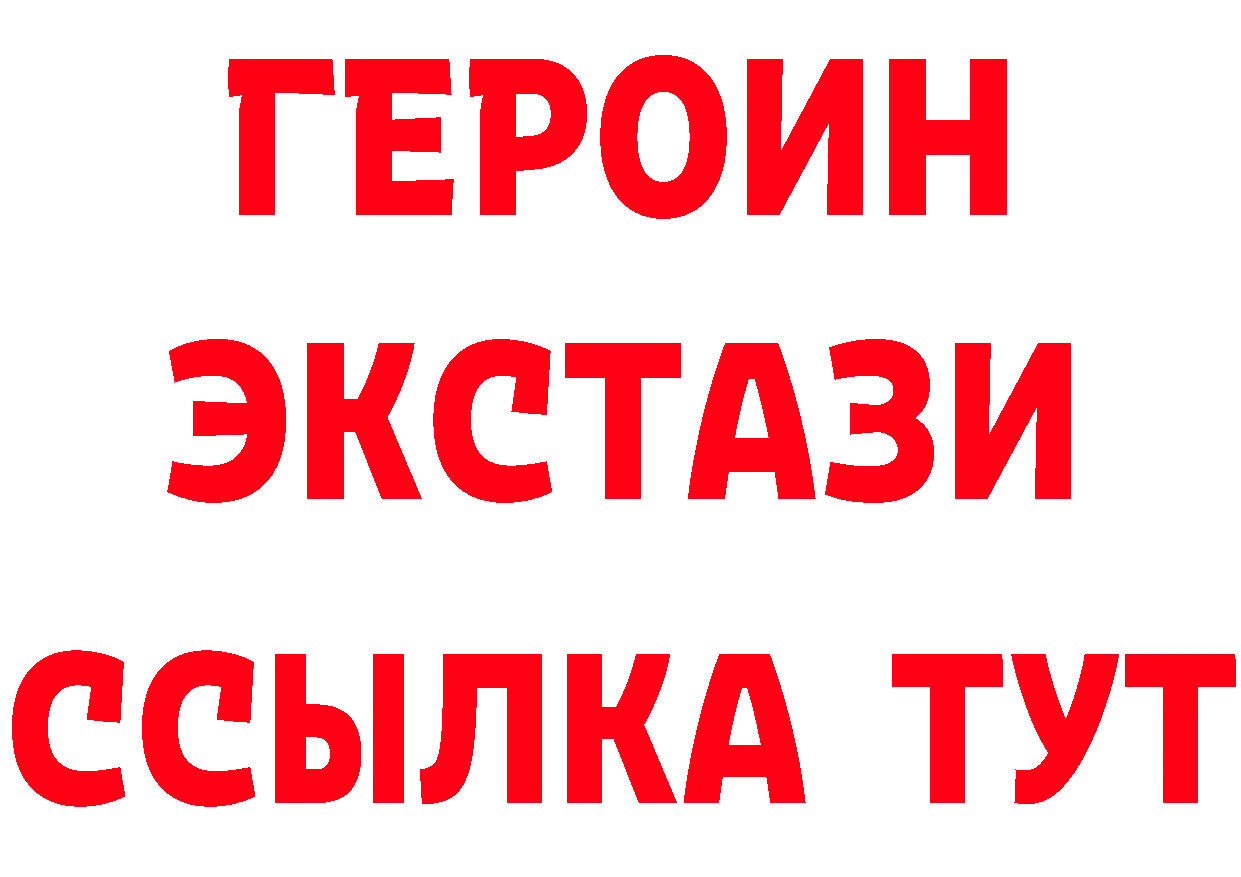 ГЕРОИН
ЭКСТАЗИ
ССЫЛКА ТУТ